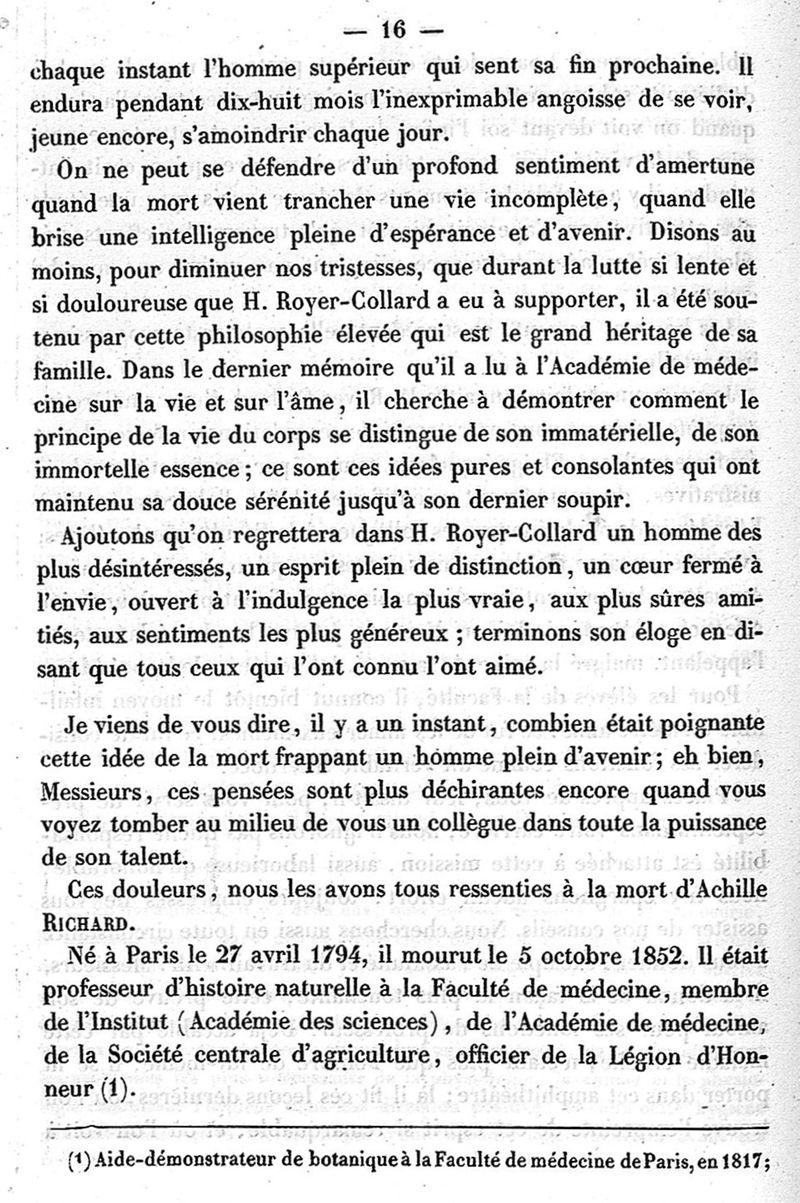 — 16 —

chaque instant l'homme supérieur qui sent sa fin prochaine. Il endura pendant dix-huit mois l'inexprimable angoisse de se voir, jeune encore, s'amoindrir chaque jour.

On ne peut se défendre d'un profond sentiment d'amertune quand la mort vient trancher une vie incomplète, quand elle brise une intelligence pleine d'espérance et d'avenir. Disons au moins, pour diminuer nos tristesses, que durant la lutte si lente et si douloureuse que H. Royer-Collard a eu à supporter, il a été soutenu par cette philosophie élevée qui est le grand héritage de sa famille. Dans le dernier mémoire qu'il a lu à l'Académie de médecine sur la vie et sur l'âme, il cherche à démontrer comment le principe de la vie du corps se distingue de son immatérielle, de son immortelle essence; ce sont ces idées pures et consolantes qui ont maintenu sa douce sérénité jusqu'à son dernier soupir.

Ajoutons qu'on regrettera dans H. Royer-Collard un homme des plus désintéressés, un esprit plein de distinction, un cœur fermé à l'envie, ouvert à l'indulgence la plus vraie, aux plus sûres amitiés, aux sentiments les plus généreux; terminons son éloge en disant que tous ceux qui l'ont connu l'ont aimé.

Je viens de vous dire, il y a un instant, combien était poignante cette idée de la mort frappant un homme plein d'avenir; eh bien, Messieurs, ces pensées sont plus déchirantes encore quand vous voyez tomber au milieu de vous un collègue dans toute la puissance de son talent.

Ces douleurs, nous les avons tous ressenties à la mort d'Achille RICHARD.

Né à Paris le 27 avril 1794, il mourut le 5 octobre 1852. Il était professeur d'histoire naturelle à la Faculté de médecine, membre de l'Institut (Académie des sciences), de l'Académie de médecine, de la Société centrale d'agriculture, officier de la Légion d'Honneur (1).

(1) Aide-démonstrateur de botanique à la Faculté de médecine de Paris, en 1817;